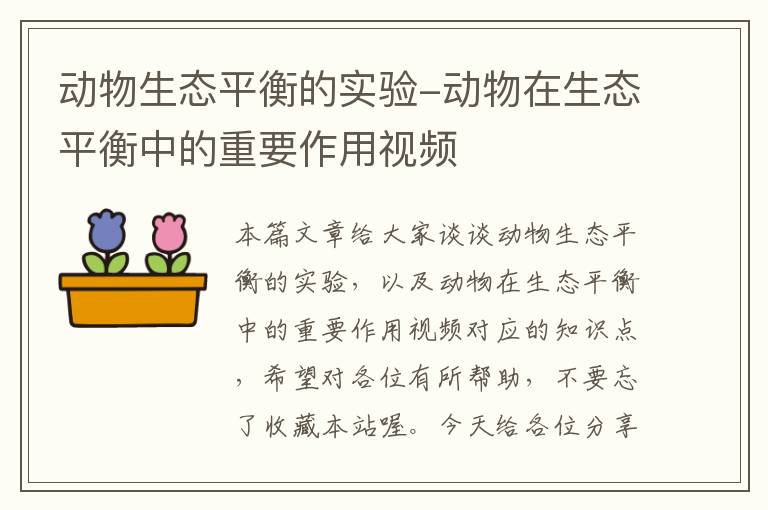 动物生态平衡的实验–动物在生态平衡中的重要作用视频

本篇文章给大家谈谈动物生态平衡的实验，以及动物在生态平衡中的重要作用视频对应的知识点，希望对各位有所帮助，不要忘了收藏本站喔。今天给各位分享